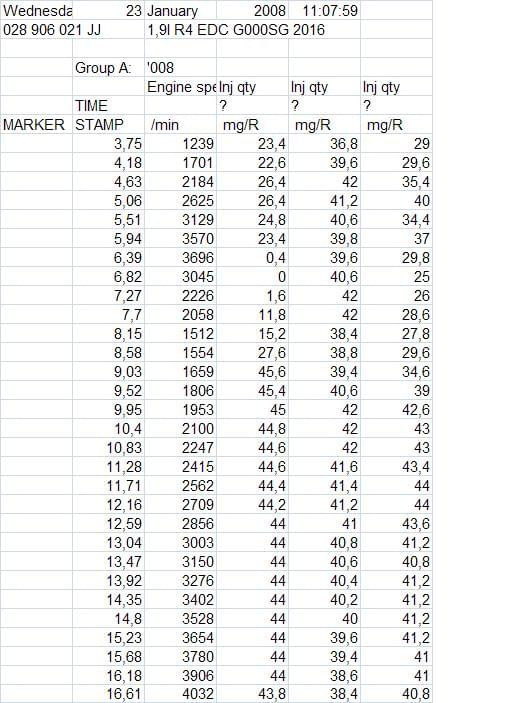 | Wednesda | 23 | January | 2008 | 11:07:59 | |
|---|---|---|---|---|---|
| 028 906 021 JJ | | 1,9l R4 EDC G000SG 2016 | | | |
| | | | | | |
| | Group A: | '008 | | | |
| | | Engine spe | Inj qty | Inj qty | Inj qty |
| | TIME | | ? | ? | ? |
| MARKER | STAMP | /min | mg/R | mg/R | mg/R |
| | 3,75 | 1239 | 23,4 | 36,8 | 29 |
| | 4,18 | 1701 | 22,6 | 39,6 | 29,6 |
| | 4,63 | 2184 | 26,4 | 42 | 35,4 |
| | 5,06 | 2625 | 26,4 | 41,2 | 40 |
| | 5,51 | 3129 | 24,8 | 40,6 | 34,4 |
| | 5,94 | 3570 | 23,4 | 39,8 | 37 |
| | 6,39 | 3696 | 0,4 | 39,6 | 29,8 |
| | 6,82 | 3045 | 0 | 40,6 | 25 |
| | 7,27 | 2226 | 1,6 | 42 | 26 |
| | 7,7 | 2058 | 11,8 | 42 | 28,6 |
| | 8,15 | 1512 | 15,2 | 38,4 | 27,8 |
| | 8,58 | 1554 | 27,6 | 38,8 | 29,6 |
| | 9,03 | 1659 | 45,6 | 39,4 | 34,6 |
| | 9,52 | 1806 | 45,4 | 40,6 | 39 |
| | 9,95 | 1953 | 45 | 42 | 42,6 |
| | 10,4 | 2100 | 44,8 | 42 | 43 |
| | 10,83 | 2247 | 44,6 | 42 | 43 |
| | 11,28 | 2415 | 44,6 | 41,6 | 43,4 |
| | 11,71 | 2562 | 44,4 | 41,4 | 44 |
| | 12,16 | 2709 | 44,2 | 41,2 | 44 |
| | 12,59 | 2856 | 44 | 41 | 43,6 |
| | 13,04 | 3003 | 44 | 40,8 | 41,2 |
| | 13,47 | 3150 | 44 | 40,6 | 40,8 |
| | 13,92 | 3276 | 44 | 40,4 | 41,2 |
| | 14,35 | 3402 | 44 | 40,2 | 41,2 |
| | 14,8 | 3528 | 44 | 40 | 41,2 |
| | 15,23 | 3654 | 44 | 39,6 | 41,2 |
| | 15,68 | 3780 | 44 | 39,4 | 41 |
| | 16,18 | 3906 | 44 | 38,6 | 41 |
| | 16,61 | 4032 | 43,8 | 38,4 | 40,8 |